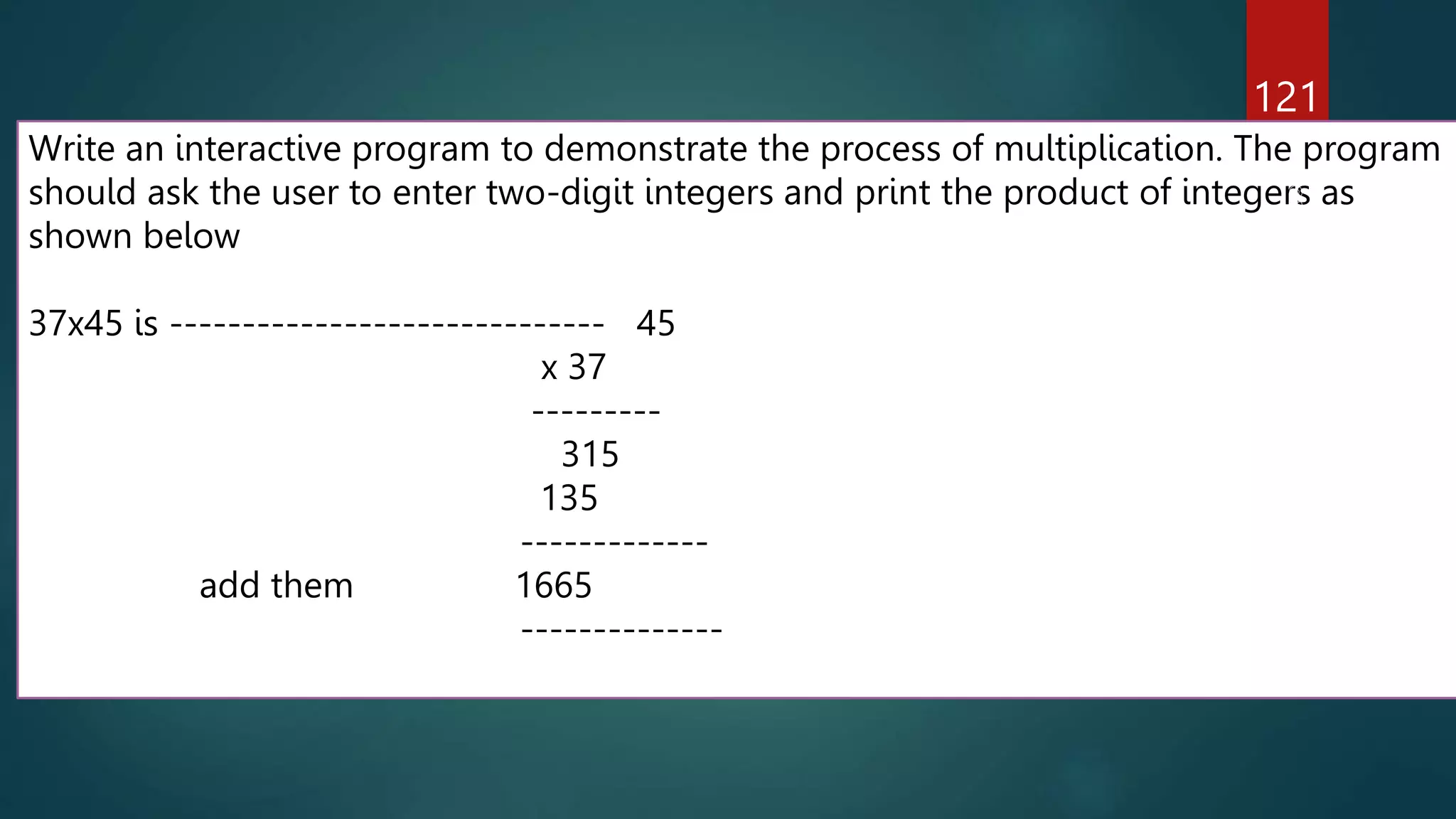 121

Write an interactive program to demonstrate the process of multiplication. The program should ask the user to enter two-digit integers and print the product of integers as shown below

37x45 is ------------------------------ 45

x 37

---------

315

135

-------------

add them 1665

--------------